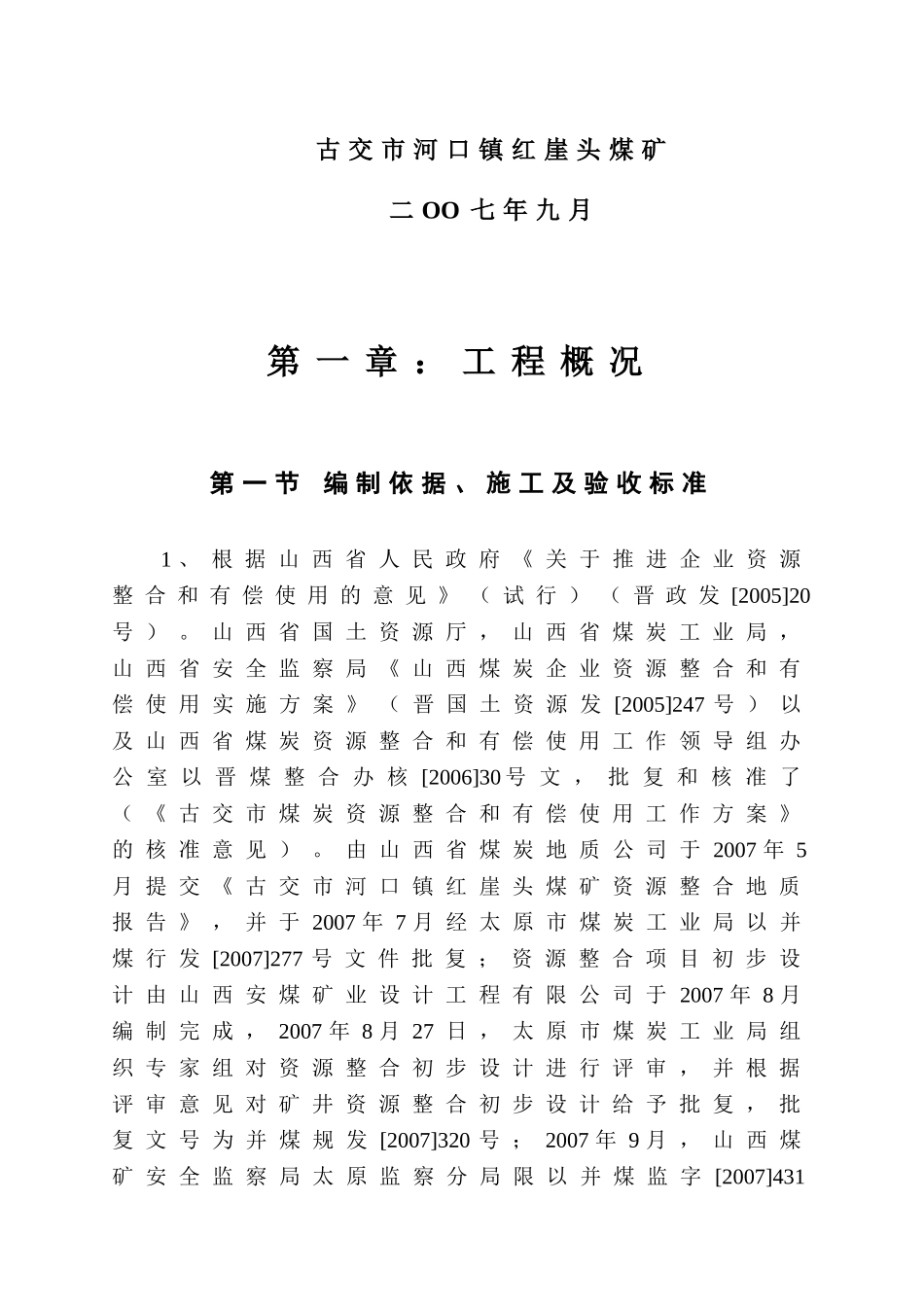 古交市河口镇红崖头煤矿

二OO七年九月

第一章：工程概况

第一节 编制依据、施工及验收标准

1、根据山西省人民政府《关于推进企业资源整合和有偿使用的意见》（试行）（晋政发[2005]20号）。山西省国土资源厅，山西省煤炭工业局，山西省安全监察局《山西煤炭企业资源整合和有偿使用实施方案》（晋国土资源发[2005]247号）以及山西省煤炭资源整合和有偿使用工作领导组办公室以晋煤整合办核[2006]30号文，批复和核准了（《古交市煤炭资源整合和有偿使用工作方案》的核准意见）。由山西省煤炭地质公司于2007年5月提交《古交市河口镇红崖头煤矿资源整合地质报告》，并于2007年7月经太原市煤炭工业局以并煤行发[2007]277号文件批复；资源整合项目初步设计由山西安煤矿业设计工程有限公司于2007年8月编制完成，2007年8月27日，太原市煤炭工业局组织专家组对资源整合初步设计进行评审，并根据评审意见对矿井资源整合初步设计给予批复，批复文号为并煤规发[2007]320号；2007年9月，山西煤矿安全监察局太原监察分局限以并煤监字[2007]431